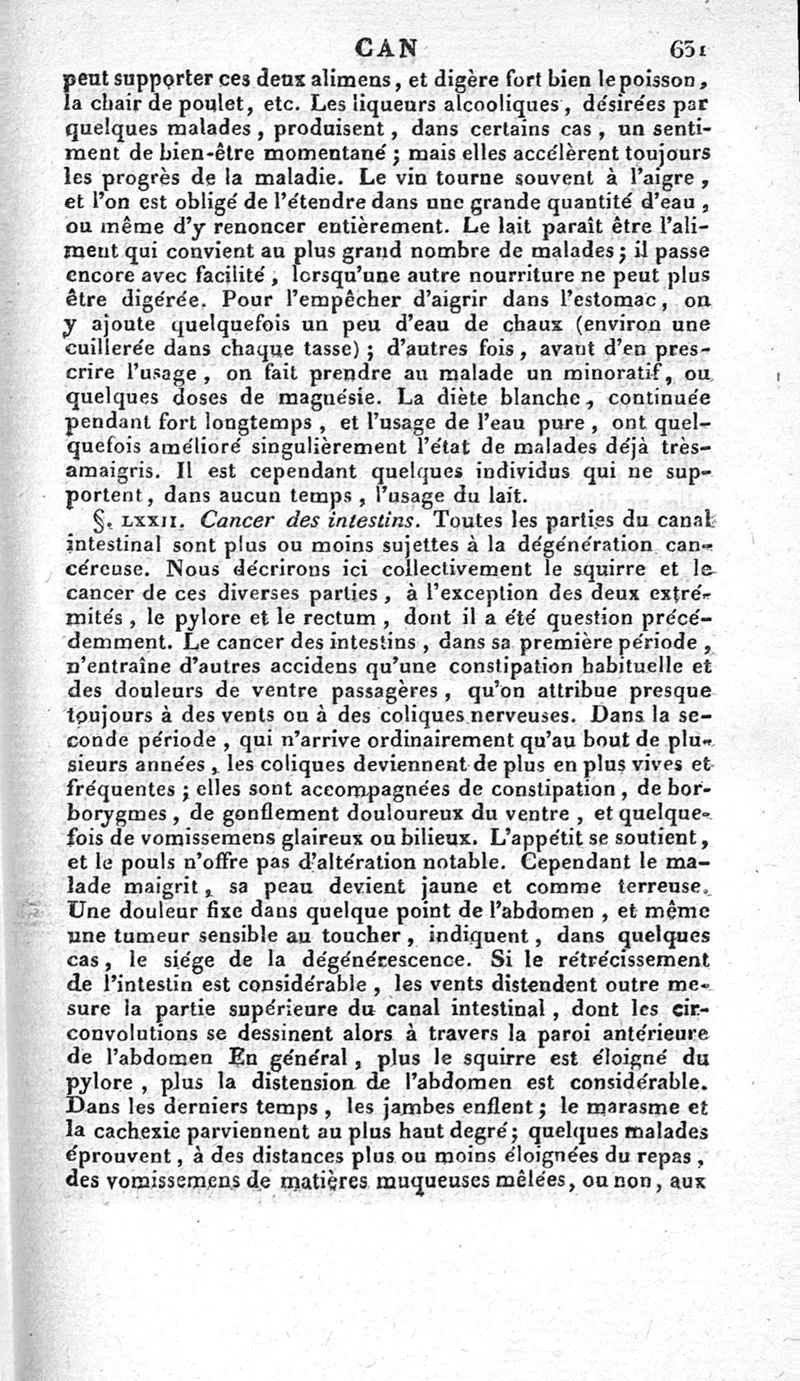 CAN 631

peut supporter ces deux alimens, et digère fort bien le poisson, la chair de poulet, etc. Les liqueurs alcooliques, désirées par quelques malades, produisent, dans certains cas, un sentiment de bien-être momentané; mais elles accélèrent toujours les progrès de la maladie. Le vin tourne souvent à l'aigre, et l'on est obligé de l'étendre dans une grande quantité d'eau, ou même d'y renoncer entièrement. Le lait paraît être l'aliment qui convient au plus grand nombre de malades; il passe encore avec facilité, lorsqu'une autre nourriture ne peut plus être digérée. Pour l'empêcher d'aigrir dans l'estomac, on y ajoute quelquefois un peu d'eau de chaux (environ une cuillerée dans chaque tasse); d'autres fois, avant d'en prescrire l'usage, on fait prendre au malade un minoratif, ou quelques doses de magnésie. La diète blanche, continuée pendant fort longtemps, et l'usage de l'eau pure, ont quelquefois amélioré singulièrement l'état de malades déjà très-amaigris. Il est cependant quelques individus qui ne supportent, dans aucun temps, l'usage du lait.

§. LXXII. Cancer des intestins. Toutes les parties du canal intestinal sont plus ou moins sujettes à la dégénération cancéreuse. Nous décrirons ici collectivement le squirre et le cancer de ces diverses parties, à l'exception des deux extrémités, le pylore et le rectum, dont il a été question précédemment. Le cancer des intestins, dans sa première période, n'entraîne d'autres accidens qu'une constipation habituelle et des douleurs de ventre passagères, qu'on attribue presque toujours à des vents ou à des coliques nerveuses. Dans la seconde période, qui n'arrive ordinairement qu'au bout de plusieurs années, les coliques deviennent de plus en plus vives et fréquentes; elles sont accompagnées de constipation, de borborygmes, de gonflement douloureux du ventre, et quelquefois de vomissemens glaireux ou bilieux. L'appétit se soutient, et le pouls n'offre pas d'altération notable. Cependant le malade maigrit, sa peau devient jaune et comme terreuse. Une douleur fixe dans quelque point de l'abdomen, et même une tumeur sensible au toucher, indiquent, dans quelques cas, le siége de la dégénérescence. Si le rétrécissement de l'intestin est considérable, les vents distendent outre mesure la partie supérieure du canal intestinal, dont les circonvolutions se dessinent alors à travers la paroi antérieure de l'abdomen En général, plus le squirre est éloigné du pylore, plus la distension de l'abdomen est considérable. Dans les derniers temps, les jambes enflent; le marasme et la cachexie parviennent au plus haut degré; quelques malades éprouvent, à des distances plus ou moins éloignées du repas, des vomissemens de matières muqueuses mêlées, ou non, aux